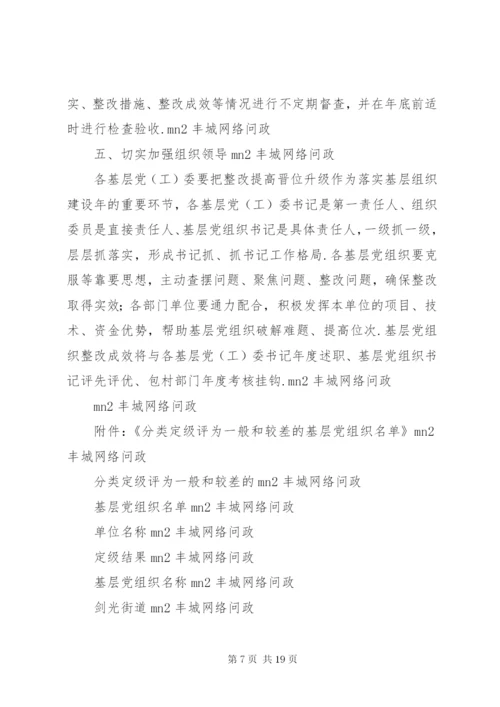 实、整改措施、整改成效等情况进行不定期督查，并在年底前适时进行检查验收.mn2 丰城网络问政

五、切实加强组织领导 mn2 丰城网络问政

各基层党（工）委要把整改提高晋位升级作为落实基层组织建设年的重要环节，各基层党（工）委书记是第一责任人、组织委员是直接责任人、基层党组织书记是具体责任人，一级抓一级，层层抓落实，形成书记抓、抓书记工作格局.各基层党组织要克服等靠要思想，主动查摆问题、聚焦问题、整改问题，确保整改取得实效；各部门单位要通力配合，积极发挥本单位的项目、技术、资金优势，帮助基层党组织破解难题、提高位次.基层党组织整改成效将与各基层党（工）委书记年度述职、基层党组织书记评先评优、包村部门年度考核挂钩.mn2 丰城网络问政

mn2 丰城网络问政

附件：《分类定级评为一般和较差的基层党组织名单》mn2 丰城网络问政

分类定级评为一般和较差的 mn2 丰城网络问政

基层党组织名单 mn2 丰城网络问政

单位名称 mn2 丰城网络问政

定级结果 mn2 丰城网络问政

基层党组织名称 mn2 丰城网络问政

剑光街道 mn2 丰城网络问政

第 7 页 共 19 页